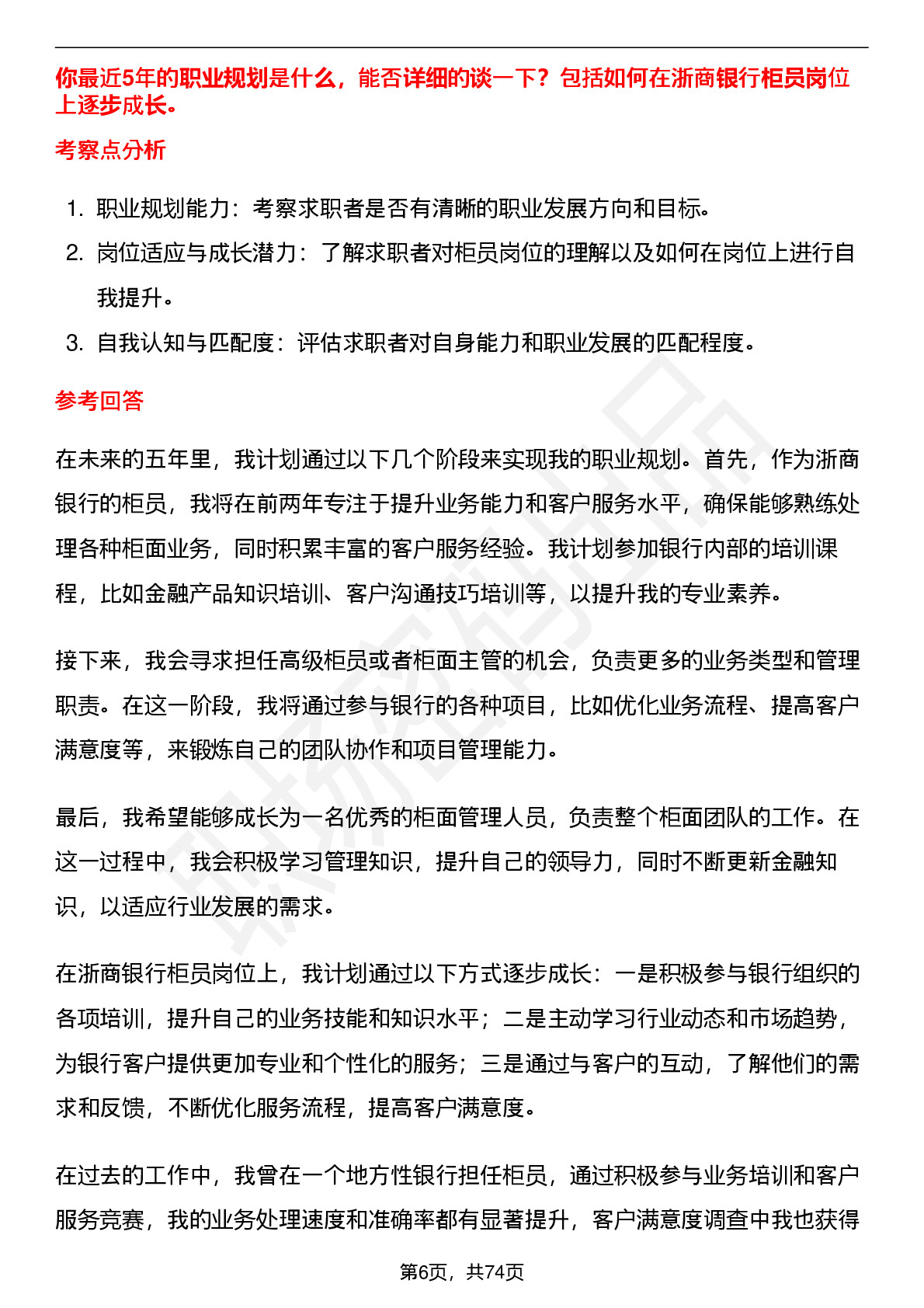 你最近5年的职业规划是什么，能否详细的谈一下？包括如何在浙商银行柜员岗位上逐步成长。

考察点分析

1. 职业规划能力：考察求职者是否有清晰的职业发展方向和目标。
2. 岗位适应与成长潜力：了解求职者对柜员岗位的理解以及如何在岗位上进行自我提升。
3. 自我认知与匹配度：评估求职者对自身能力和职业发展的匹配程度。

参考回答

在未来的五年里，我计划通过以下几个阶段来实现我的职业规划。首先，作为浙商银行的柜员，我将在前两年专注于提升业务能力和客户服务水平，确保能够熟练处理各种柜面业务，同时积累丰富的客户服务经验。我计划参加银行内部的培训课程，比如金融产品知识培训、客户沟通技巧培训等，以提升我的专业素养。

接下来，我会寻求担任高级柜员或者柜面主管的机会，负责更多的业务类型和管理职责。在这一阶段，我将通过参与银行的各种项目，比如优化业务流程、提高客户满意度等，来锻炼自己的团队协作和项目管理能力。

最后，我希望能够成长为一名优秀的柜面管理人员，负责整个柜面团队的工作。在这一过程中，我会积极学习管理知识，提升自己的领导力，同时不断更新金融知识，以适应行业发展的需求。

在浙商银行柜员岗位上，我计划通过以下方式逐步成长：一是积极参与银行组织的各项培训，提升自己的业务技能和知识水平；二是主动学习行业动态和市场趋势，为银行客户提供更加专业和个性化的服务；三是通过与客户的互动，了解他们的需求和反馈，不断优化服务流程，提高客户满意度。

在过去的工作中，我曾在一个地方性银行担任柜员，通过积极参与业务培训和客户服务竞赛，我的业务处理速度和准确率都有显著提升，客户满意度调查中我也获得

第6页，共74页